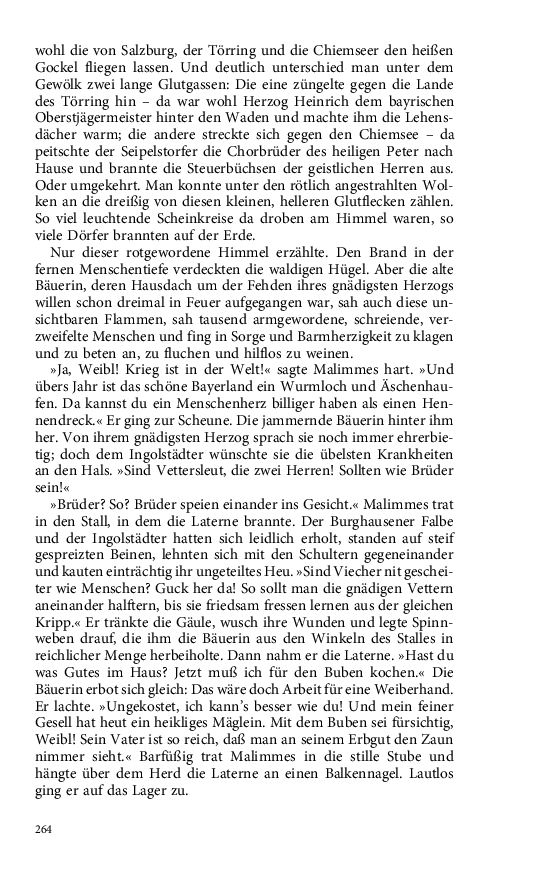 wohl die von Salzburg, der Törring und die Chiemseer den heißen Gockel fliegen lassen. Und deutlich unterschied man unter dem Gewölk zwei lange Glutgassen: Die eine züngelte gegen die Lande des Törring hin – da war wohl Herzog Heinrich dem bayrischen Oberstjägermeister hinter den Waden und machte ihm die Lehensdächer warm; die andere streckte sich gegen den Chiemsee – da peitschte der Seipelstorfer die Chorbrüder des heiligen Peter nach Hause und brannte die Steuerbüchsen der geistlichen Herren aus. Oder umgekehrt. Man konnte unter den rötlich angestrahlten Wolken an die dreißig von diesen kleinen, helleren Glutflecken zählen. So viel leuchtende Scheinkreise da droben am Himmel waren, so viele Dörfer brannten auf der Erde.

Nur dieser rotgewordene Himmel erzählte. Den Brand in der fernen Menschentiefe verdeckten die waldigen Hügel. Aber die alte Bäuerin, deren Hausdach um der Fehden ihres gnädigsten Herzogs willen schon dreimal in Feuer aufgegangen war, sah auch diese unsichtbaren Flammen, sah tausend armgewordene, schreiende, verzweifelte Menschen und fing in Sorge und Barmherzigkeit zu klagen und zu beten an, zu fluchen und hilflos zu weinen.

»Ja, Weibl! Krieg ist in der Welt!« sagte Malimmes hart. »Und übers Jahr ist das schöne Bayerland ein Wurmloch und Äschenhaufen. Da kannst du ein Menschenherz billiger haben als einen Hennendreck.« Er ging zur Scheune. Die jammernde Bäuerin hinter ihm her. Von ihrem gnädigsten Herzog sprach sie noch immer ehrerbietig; doch dem Ingolstädter wünschte sie die übelsten Krankheiten an den Hals. »Sind Vettersleut, die zwei Herren! Sollten wie Brüder sein!«

»Brüder? So? Brüder speien einander ins Gesicht.« Malimmes trat in den Stall, in dem die Laterne brannte. Der Burghausener Falbe und der Ingolstädter hatten sich leidlich erholt, standen auf steif gespreizten Beinen, lehnten sich mit den Schultern gegeneinander und kauten einträchtig ihr ungeteiltes Heu. »Sind Viecher nit gescheiter wie Menschen? Guck her da! So sollt man die gnädigen Vettern aneinander halftern, bis sie friedsam fressen lernen aus der gleichen Kripp.« Er tränkte die Gäule, wusch ihre Wunden und legte Spinnweben drauf, die ihm die Bäuerin aus den Winkeln des Stalles in reichlicher Menge herbeiholte. Dann nahm er die Laterne. »Hast du was Gutes im Haus? Jetzt muß ich für den Buben kochen.« Die Bäuerin erbot sich gleich: Das wäre doch Arbeit für eine Weiberhand. Er lachte. »Ungekostet, ich kann's besser wie du! Und mein feiner Gesell hat heut ein heikliges Mäglein. Mit dem Buben sei fürsichtig, Weibl! Sein Vater ist so reich, daß man an seinem Erbgut den Zaun nimmer sieht.« Barfüßig trat Malimmes in die stille Stube und hängte über dem Herd die Laterne an einen Balkennagel. Lautlos ging er auf das Lager zu.

264